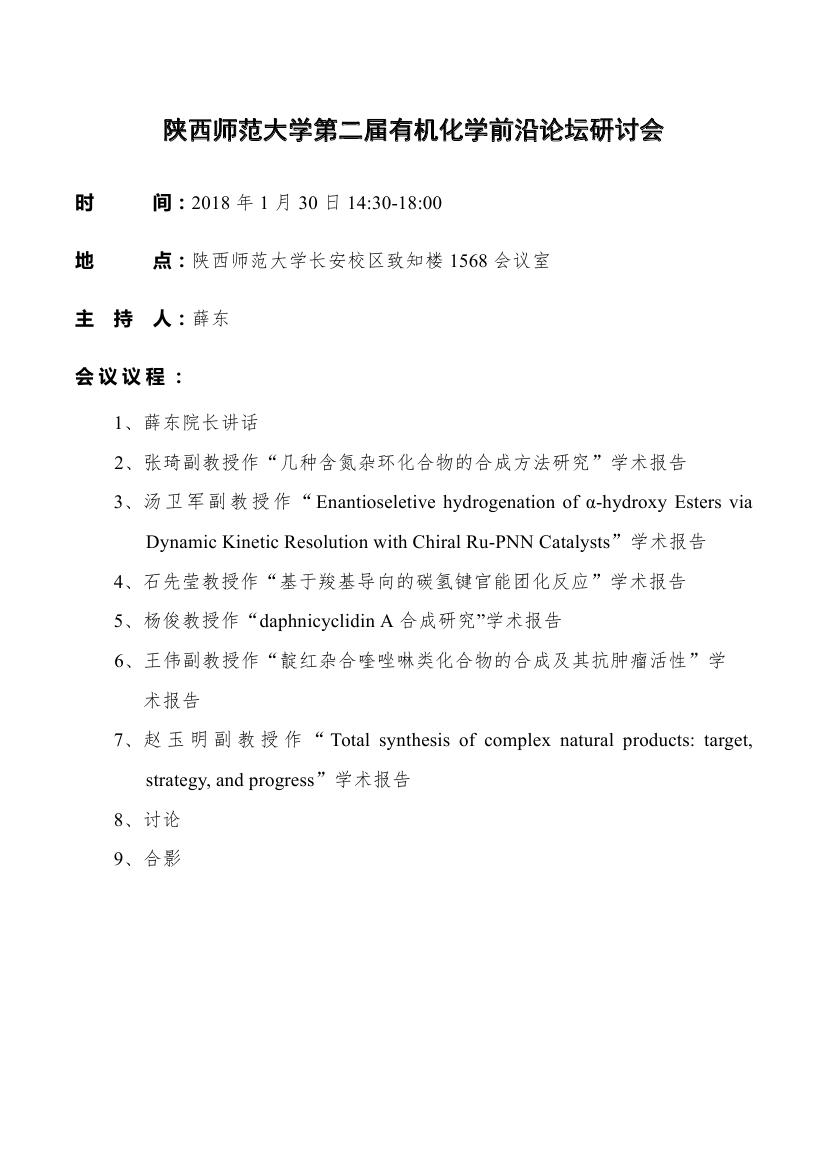 陕西师范大学第二届有机化学前沿论坛研讨会

时　　间：2018 年 1 月 30 日 14:30-18:00

地　　点：陕西师范大学长安校区致知楼 1568 会议室

主 持 人：薛东

会议议程：

1、薛东院长讲话

2、张琦副教授作“几种含氮杂环化合物的合成方法研究”学术报告

3、汤卫军副教授作“Enantioseletive hydrogenation of α-hydroxy Esters via Dynamic Kinetic Resolution with Chiral Ru-PNN Catalysts”学术报告

4、石先莹教授作“基于羧基导向的碳氢键官能团化反应”学术报告

5、杨俊教授作“daphnicyclidin A 合成研究”学术报告

6、王伟副教授作“靛红杂合喹唑啉类化合物的合成及其抗肿瘤活性”学术报告

7、赵玉明副教授作“Total synthesis of complex natural products: target, strategy, and progress”学术报告

8、讨论

9、合影